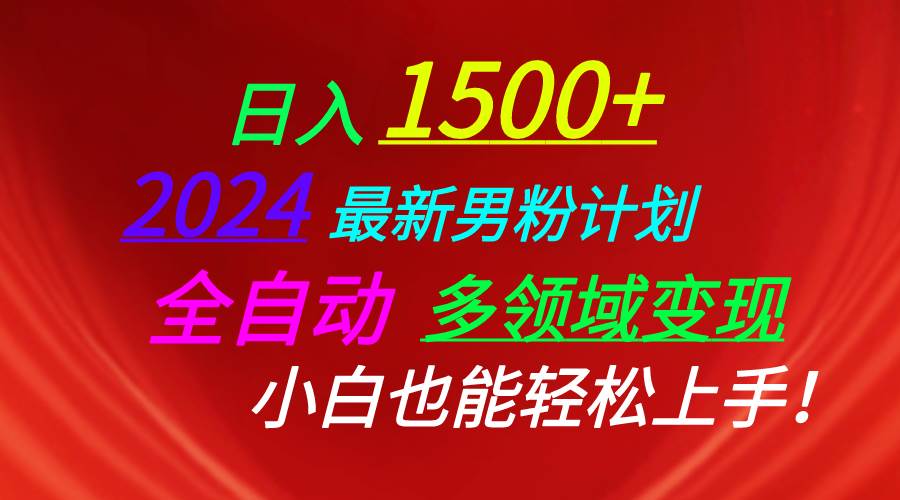 日入 1500+
2024 最新男粉计划
全自动 多领域变现
小白也能轻松上手！